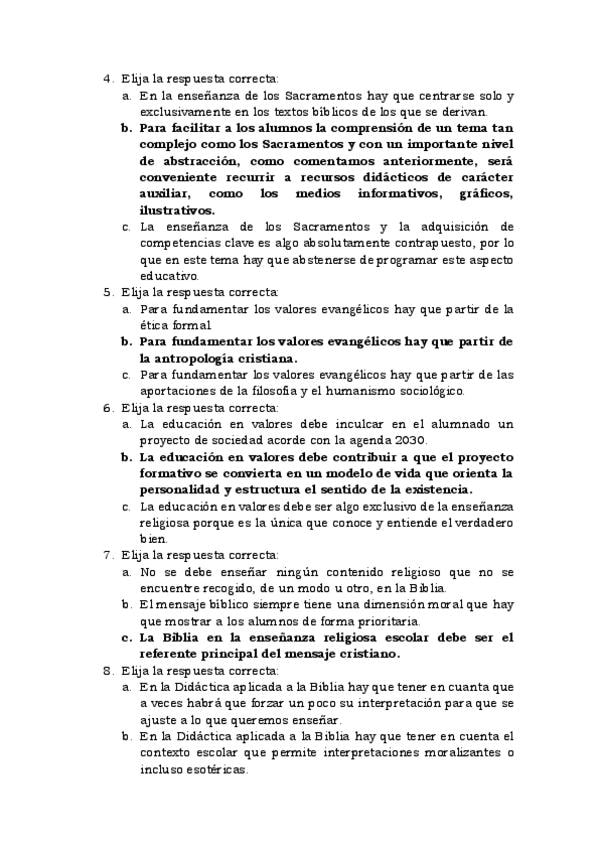 4. Elija la respuesta correcta:
a. En la enseñanza de los Sacramentos hay que centrarse solo y exclusivamente en los textos bíblicos de los que se derivan.
b. Para facilitar a los alumnos la comprensión de un tema tan complejo como los Sacramentos y con un importante nivel de abstracción, como comentamos anteriormente, será conveniente recurrir a recursos didácticos de carácter auxiliar, como los medios informativos, gráficos, ilustrativos.
c. La enseñanza de los Sacramentos y la adquisición de competencias clave es algo absolutamente contrapuesto, por lo que en este tema hay que abstenerse de programar este aspecto educativo.
5. Elija la respuesta correcta:
a. Para fundamentar los valores evangélicos hay que partir de la ética formal.
b. Para fundamentar los valores evangélicos hay que partir de la antropología cristiana.
c. Para fundamentar los valores evangélicos hay que partir de las aportaciones de la filosofía y el humanismo sociológico.
6. Elija la respuesta correcta:
a. La educación en valores debe inculcar en el alumnado un proyecto de sociedad acorde con la agenda 2030.
b. La educación en valores debe contribuir a que el proyecto formativo se convierta en un modelo de vida que orienta la personalidad y estructura el sentido de la existencia.
c. La educación en valores debe ser algo exclusivo de la enseñanza religiosa porque es la única que conoce y entiende el verdadero bien.
7. Elija la respuesta correcta:
a. No se debe enseñar ningún contenido religioso que no se encuentre recogido, de un modo u otro, en la Biblia.
b. El mensaje bíblico siempre tiene una dimensión moral que hay que mostrar a los alumnos de forma prioritaria.
c. La Biblia en la enseñanza religiosa escolar debe ser el referente principal del mensaje cristiano.
8. Elija la respuesta correcta:
a. En la Didáctica aplicada a la Biblia hay que tener en cuanta que a veces habrá que forzar un poco su interpretación para que se ajuste a lo que queremos enseñar.
b. En la Didáctica aplicada a la Biblia hay que tener en cuenta el contexto escolar que permite interpretaciones moralizantes o incluso esotéricas.